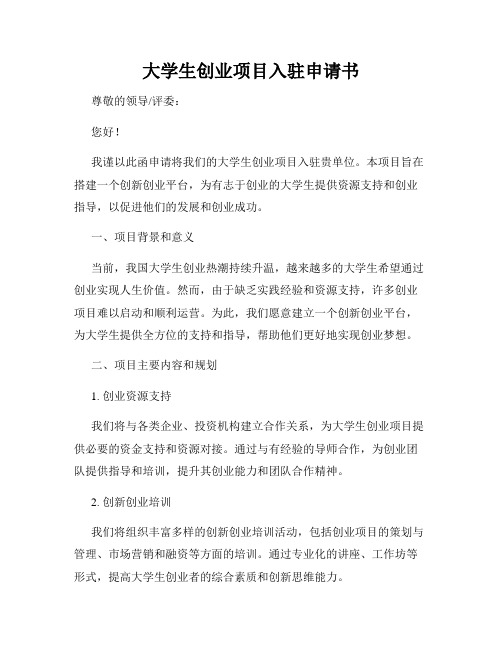 大学生创业项目入驻申请书

尊敬的领导/评委：

您好！

我谨以此函申请将我们的大学生创业项目入驻贵单位。本项目旨在搭建一个创新创业平台，为有志于创业的大学生提供资源支持和创业指导，以促进他们的发展和创业成功。

一、项目背景和意义

当前，我国大学生创业热潮持续升温，越来越多的大学生希望通过创业实现人生价值。然而，由于缺乏实践经验和资源支持，许多创业项目难以启动和顺利运营。为此，我们愿意建立一个创新创业平台，为大学生提供全方位的支持和指导，帮助他们更好地实现创业梦想。

二、项目主要内容和规划

1. 创业资源支持

我们将与各类企业、投资机构建立合作关系，为大学生创业项目提供必要的资金支持和资源对接。通过与有经验的导师合作，为创业团队提供指导和培训，提升其创业能力和团队合作精神。

2. 创新创业培训

我们将组织丰富多样的创新创业培训活动，包括创业项目的策划与管理、市场营销和融资等方面的培训。通过专业化的讲座、工作坊等形式，提高大学生创业者的综合素质和创新思维能力。